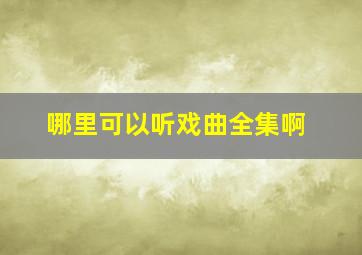 哪里可以听戏曲全集啊